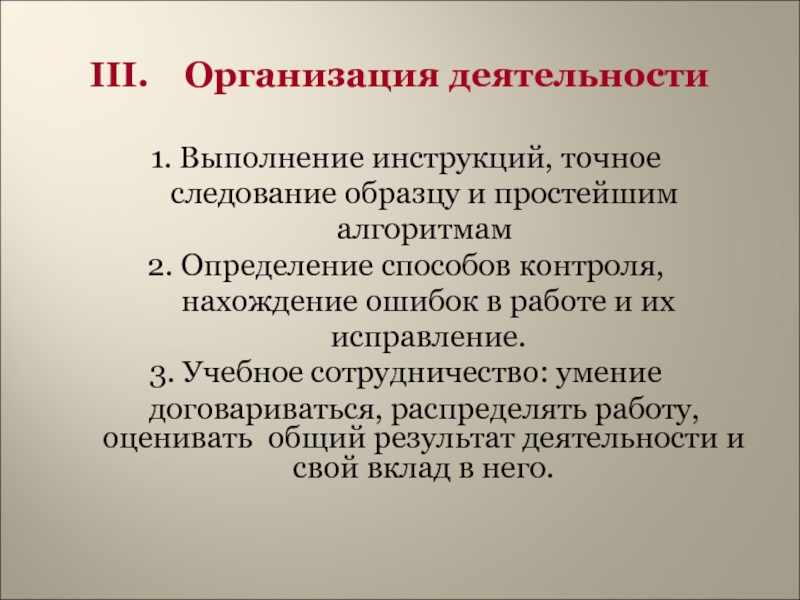 III. Организация деятельности

1. Выполнение инструкций, точное следование образцу и простейшим алгоритмам
2. Определение способов контроля, нахождение ошибок в работе и их исправление.
3. Учебное сотрудничество: умение договариваться, распределять работу, оценивать общий результат деятельности и свой вклад в него.